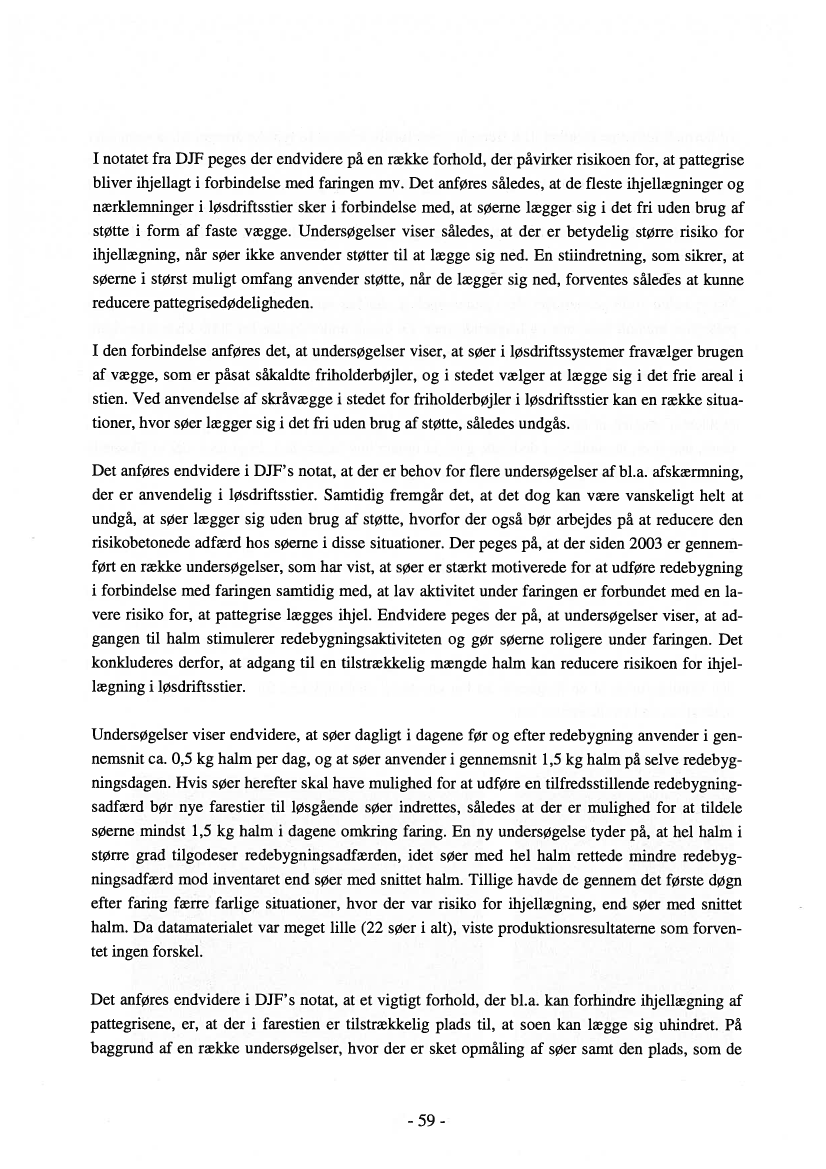 I notatet fra DJF peges der endvidere på en række forhold, der påvirker risikoen for, at pattegrise bliver ihjellagt i forbindelse med faringen mv. Det anføres således, at de fleste ihjellægninger og nærklemninger i løsdriftsstier sker i forbindelse med, at søerne lægger sig i det fri uden brug af støtte i form af faste vægge. Undersøgelser viser således, at der er betydelig større risiko for ihjellægning, når søer ikke anvender støtter til at lægge sig ned. En stiindretning, som sikrer, at søerne i størst muligt omfang anvender støtte, når de lægger sig ned, forventes således at kunne reducere pattegrisedødeligheden.

I den forbindelse anføres det, at undersøgelser viser, at søer i løsdriftssystemer fravælger brugen af vægge, som er påsat såkaldte friholderbøjler, og i stedet vælger at lægge sig i det frie areal i stien. Ved anvendelse af skråvægge i stedet for friholderbøjler i løsdriftsstier kan en række situationer, hvor søer lægger sig i det fri uden brug af støtte, således undgås.

Det anføres endvidere i DJF's notat, at der er behov for flere undersøgelser af bl.a. afskærmning, der er anvendelig i løsdriftsstier. Samtidig fremgår det, at det dog kan være vanskeligt helt at undgå, at søer lægger sig uden brug af støtte, hvorfor der også bør arbejdes på at reducere den risikobetonede adfærd hos søerne i disse situationer. Der peges på, at der siden 2003 er gennemført en række undersøgelser, som har vist, at søer er stærkt motiverede for at udføre redebygning i forbindelse med faringen samtidig med, at lav aktivitet under faringen er forbundet med en lavere risiko for, at pattegrise lægges ihjel. Endvidere peges der på, at undersøgelser viser, at adgangen til halm stimulerer redebygningsaktiviteten og gør søerne roligere under faringen. Det konkluderes derfor, at adgang til en tilstrækkelig mængde halm kan reducere risikoen for ihjellægning i løsdriftsstier.

Undersøgelser viser endvidere, at søer dagligt i dagene før og efter redebygning anvender i gennemsnit ca. 0,5 kg halm per dag, og at søer anvender i gennemsnit 1,5 kg halm på selve redebygningsdagen. Hvis søer herefter skal have mulighed for at udføre en tilfredsstillende redebygningsadfærd bør nye farestier til løsgående søer indrettes, således at der er mulighed for at tildele søerne mindst 1,5 kg halm i dagene omkring faring. En ny undersøgelse tyder på, at hel halm i større grad tilgodeser redebygningsadfærden, idet søer med hel halm rettede mindre redebygningsadfærd mod inventaret end søer med snittet halm. Tillige havde de gennem det første døgn efter faring færre farlige situationer, hvor der var risiko for ihjellægning, end søer med snittet halm. Da datamaterialet var meget lille (22 søer i alt), viste produktionsresultaterne som forventet ingen forskel.

Det anføres endvidere i DJF's notat, at et vigtigt forhold, der bl.a. kan forhindre ihjellægning af pattegrisene, er, at der i farestien er tilstrækkelig plads til, at soen kan lægge sig uhindret. På baggrund af en række undersøgelser, hvor der er sket opmåling af søer samt den plads, som de

- 59 -